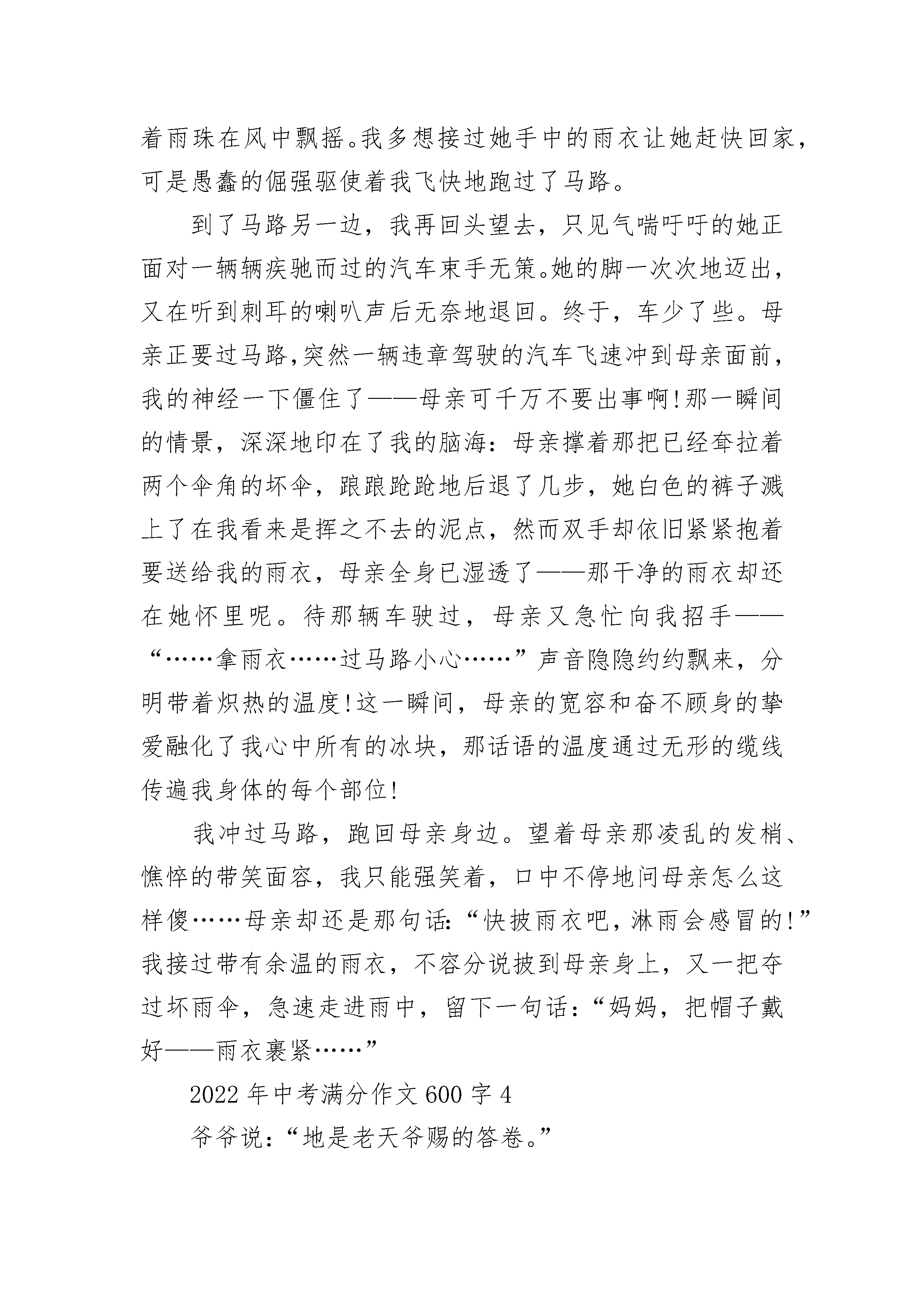 着雨珠在风中飘摇。我多想接过她手中的雨衣让她赶快回家，可是愚蠢的倔强驱使着我飞快地跑过了马路。

到了马路另一边，我再回头望去，只见气喘吁吁的她正面对一辆辆疾驰而过的汽车束手无策。她的脚一次次地迈出，又在听到刺耳的喇叭声后无奈地退回。终于，车少了些。母亲正要过马路,突然一辆违章驾驶的汽车飞速冲到母亲面前，我的神经一下僵住了——母亲可千万不要出事啊!那一瞬间的情景，深深地印在了我的脑海：母亲撑着那把已经耷拉着两个伞角的坏伞，踉踉跄跄地后退了几步，她白色的裤子溅上了在我看来是挥之不去的泥点，然而双手却依旧紧紧抱着要送给我的雨衣，母亲全身已湿透了——那干净的雨衣却还在她怀里呢。待那辆车驶过，母亲又急忙向我招手——“……拿雨衣……过马路小心……”声音隐隐约约飘来，分明带着炽热的温度!这一瞬间，母亲的宽容和奋不顾身的挚爱融化了我心中所有的冰块，那话语的温度通过无形的缆线传遍我身体的每个部位!

我冲过马路，跑回母亲身边。望着母亲那凌乱的发梢、憔悴的带笑面容，我只能强笑着，口中不停地问母亲怎么这样傻……母亲却还是那句话:“快披雨衣吧，淋雨会感冒的!”我接过带有余温的雨衣，不容分说披到母亲身上，又一把夺过坏雨伞，急速走进雨中，留下一句话：“妈妈，把帽子戴好——雨衣裹紧……”

2022年中考满分作文600字4

爷爷说：“地是老天爷赐的答卷。”